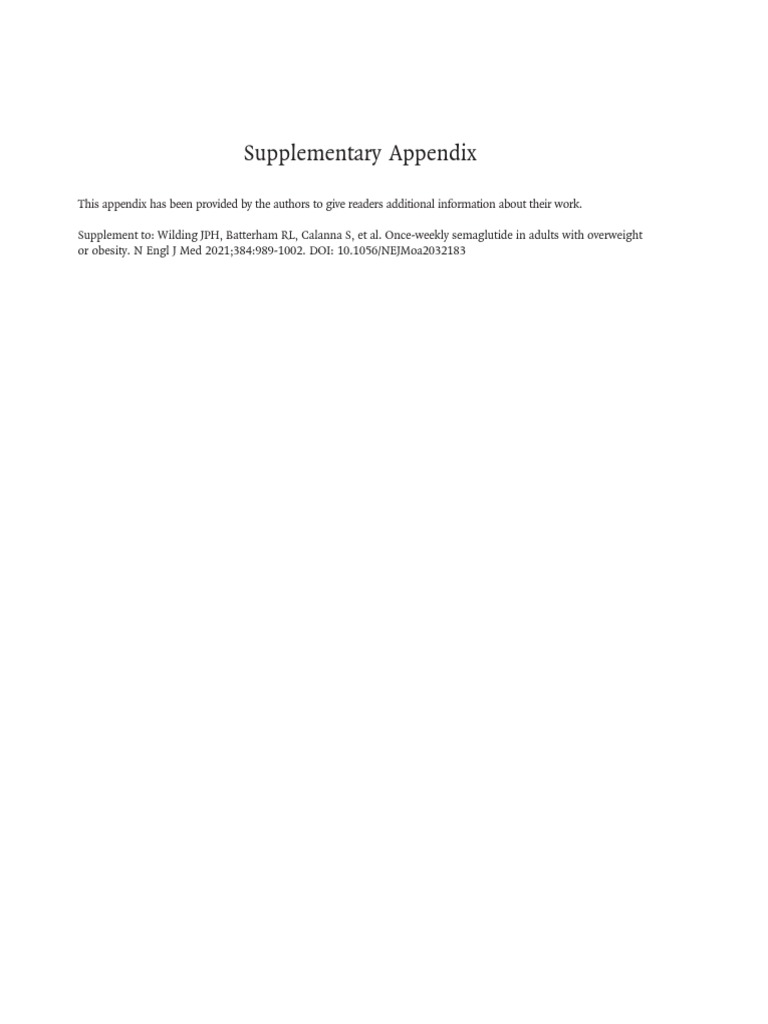 Supplementary Appendix

This appendix has been provided by the authors to give readers additional information about their work.

Supplement to: Wilding JPH, Batterham RL, Calanna S, et al. Once-weekly semaglutide in adults with overweight or obesity. N Engl J Med 2021;384:989-1002. DOI: 10.1056/NEJMoa2032183